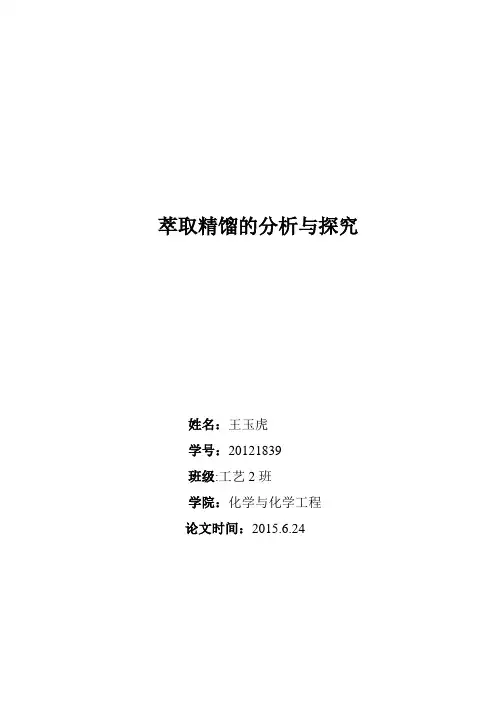 萃取精馏的分析与探究

姓名：王玉虎

学号：20121839

班级:工艺2班

学院：化学与化学工程

论文时间：2015.6.24